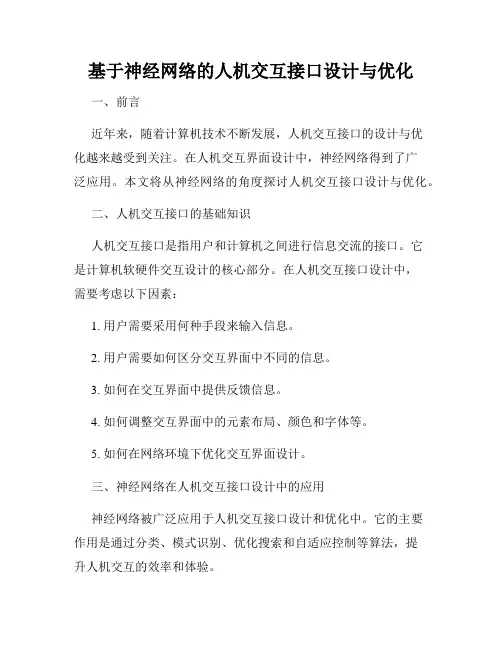 基于神经网络的人机交互接口设计与优化

一、前言

近年来，随着计算机技术不断发展，人机交互接口的设计与优化越来越受到关注。在人机交互界面设计中，神经网络得到了广泛应用。本文将从神经网络的角度探讨人机交互接口设计与优化。

二、人机交互接口的基础知识

人机交互接口是指用户和计算机之间进行信息交流的接口。它是计算机软硬件交互设计的核心部分。在人机交互接口设计中，需要考虑以下因素：

1. 用户需要采用何种手段来输入信息。

2. 用户需要如何区分交互界面中不同的信息。

3. 如何在交互界面中提供反馈信息。

4. 如何调整交互界面中的元素布局、颜色和字体等。

5. 如何在网络环境下优化交互界面设计。

三、神经网络在人机交互接口设计中的应用

神经网络被广泛应用于人机交互接口设计和优化中。它的主要作用是通过分类、模式识别、优化搜索和自适应控制等算法，提升人机交互的效率和体验。